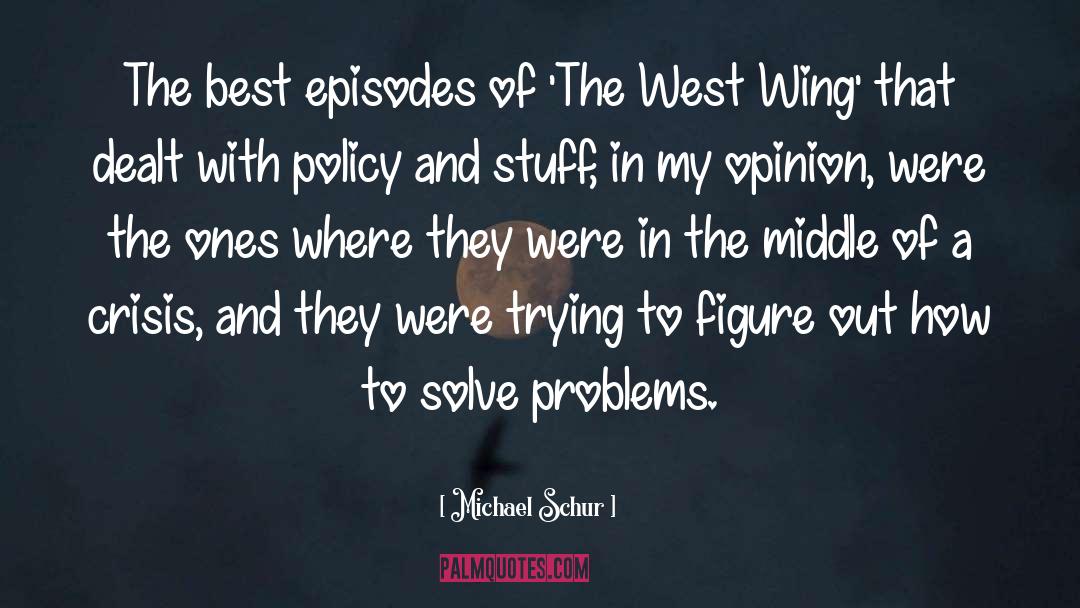 The best episodes of 'The West Wing' that dealt with policy and stuff, in my opinion, were the ones where they were in the middle of a crisis, and they were trying to figure out how to solve problems.

[ Michael Schur ]

PALMQUOTES.COM